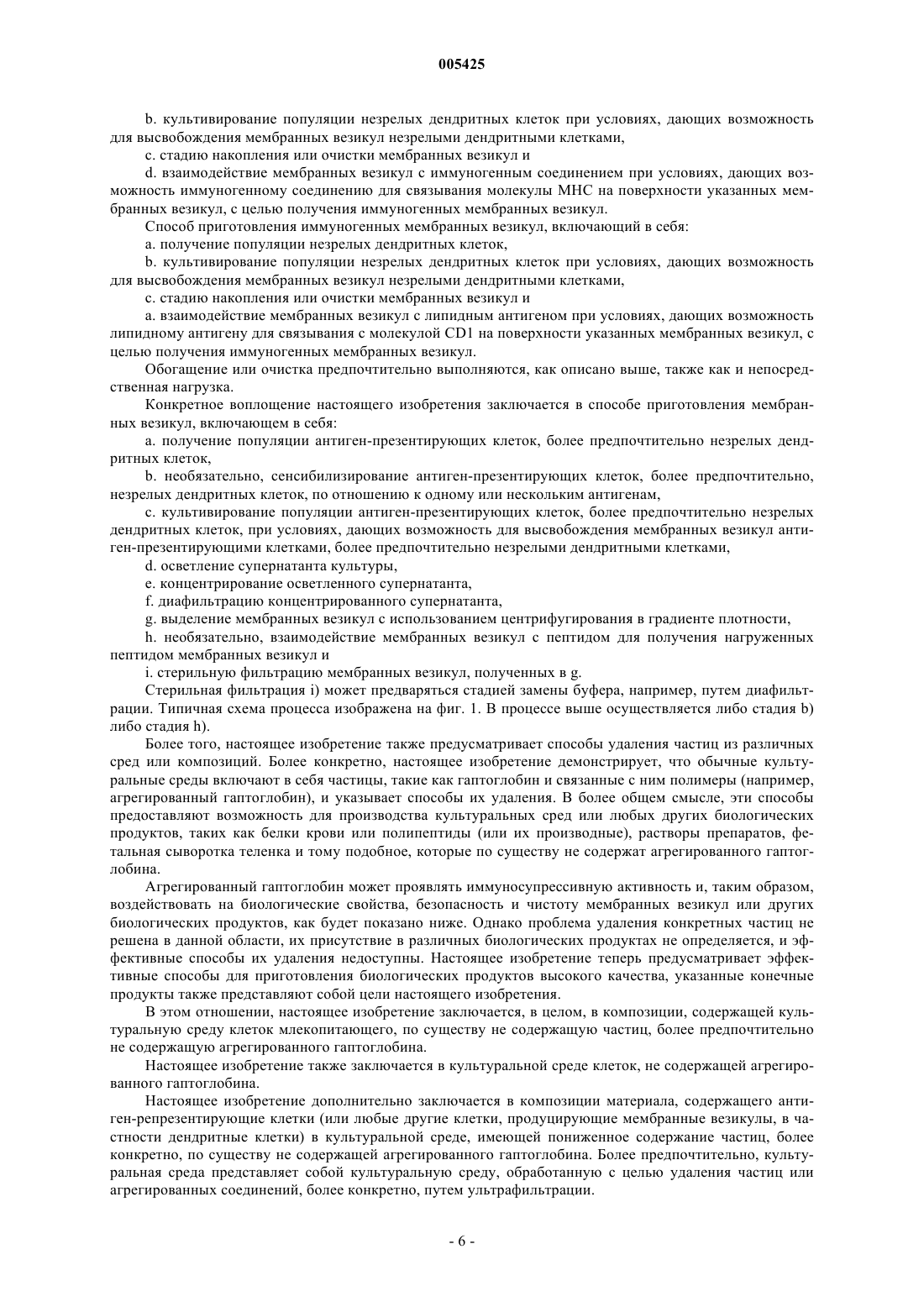 005425

b. культивирование популяции незрелых дендритных клеток при условиях, дающих возможность для высвобождения мембранных везикул незрелыми дендритными клетками,

c. стадию накопления или очистки мембранных везикул и

d. взаимодействие мембранных везикул с иммуногенным соединением при условиях, дающих возможность иммуногенному соединению для связывания молекулы МНС на поверхности указанных мембранных везикул, с целью получения иммуногенных мембранных везикул.

Способ приготовления иммуногенных мембранных везикул, включающий в себя:

a. получение популяции незрелых дендритных клеток,

b. культивирование популяции незрелых дендритных клеток при условиях, дающих возможность для высвобождения мембранных везикул незрелыми дендритными клетками,

c. стадию накопления или очистки мембранных везикул и

a. взаимодействие мембранных везикул с липидным антигеном при условиях, дающих возможность липидному антигену для связывания с молекулой CD1 на поверхности указанных мембранных везикул, с целью получения иммуногенных мембранных везикул.

Обогащение или очистка предпочтительно выполняются, как описано выше, также как и непосредственная нагрузка.

Конкретное воплощение настоящего изобретения заключается в способе приготовления мембранных везикул, включающем в себя:

a. получение популяции антиген-презентирующих клеток, более предпочтительно незрелых дендритных клеток,

b. необязательно, сенсибилизирование антиген-презентирующих клеток, более предпочтительно, незрелых дендритных клеток, по отношению к одному или нескольким антигенам,

c. культивирование популяции антиген-презентирующих клеток, более предпочтительно незрелых дендритных клеток, при условиях, дающих возможность для высвобождения мембранных везикул антиген-презентирующими клетками, более предпочтительно незрелыми дендритными клетками,

d. осветление супернатанта культуры,

e. концентрирование осветленного супернатанта,

f. диафильтрацию концентрированного супернатанта,

g. выделение мембранных везикул с использованием центрифугирования в градиенте плотности,

h. необязательно, взаимодействие мембранных везикул с пептидом для получения нагруженных пептидом мембранных везикул и

i. стерильную фильтрацию мембранных везикул, полученных в g.

Стерильная фильтрация i) может предваряться стадией замены буфера, например, путем диафильтрации. Типичная схема процесса изображена на фиг. 1. В процессе выше осуществляется либо стадия b) либо стадия h).

Более того, настоящее изобретение также предусматривает способы удаления частиц из различных сред или композиций. Более конкретно, настоящее изобретение демонстрирует, что обычные культуральные среды включают в себя частицы, такие как гаптоглобин и связанные с ним полимеры (например, агрегированный гаптоглобин), и указывает способы их удаления. В более общем смысле, эти способы предоставляют возможность для производства культуральных сред или любых других биологических продуктов, таких как белки крови или полипептиды (или их производные), растворы препаратов, фетальная сыворотка теленка и тому подобное, которые по существу не содержат агрегированного гаптоглобина.

Агрегированный гаптоглобин может проявлять иммуносупрессивную активность и, таким образом, воздействовать на биологические свойства, безопасность и чистоту мембранных везикул или других биологических продуктов, как будет показано ниже. Однако проблема удаления конкретных частиц не решена в данной области, их присутствие в различных биологических продуктах не определяется, и эффективные способы их удаления недоступны. Настоящее изобретение теперь предусматривает эффективные способы для приготовления биологических продуктов высокого качества, указанные конечные продукты также представляют собой цели настоящего изобретения.

В этом отношении, настоящее изобретение заключается, в целом, в композиции, содержащей культуральную среду клеток млекопитающего, по существу не содержащую частиц, более предпочтительно не содержащую агрегированного гаптоглобина.

Настоящее изобретение также заключается в культуральной среде клеток, не содержащей агрегированного гаптоглобина.

Настоящее изобретение дополнительно заключается в композиции материала, содержащего антиген-репрезентирующие клетки (или любые другие клетки, продуцирующие мембранные везикулы, в частности дендритные клетки) в культуральной среде, имеющей пониженное содержание частиц, более конкретно, по существу не содержащей агрегированного гаптоглобина. Более предпочтительно, культуральная среда представляет собой культуральную среду, обработанную с целью удаления частиц или агрегированных соединений, более конкретно, путем ультрафильтрации.

- 6 -